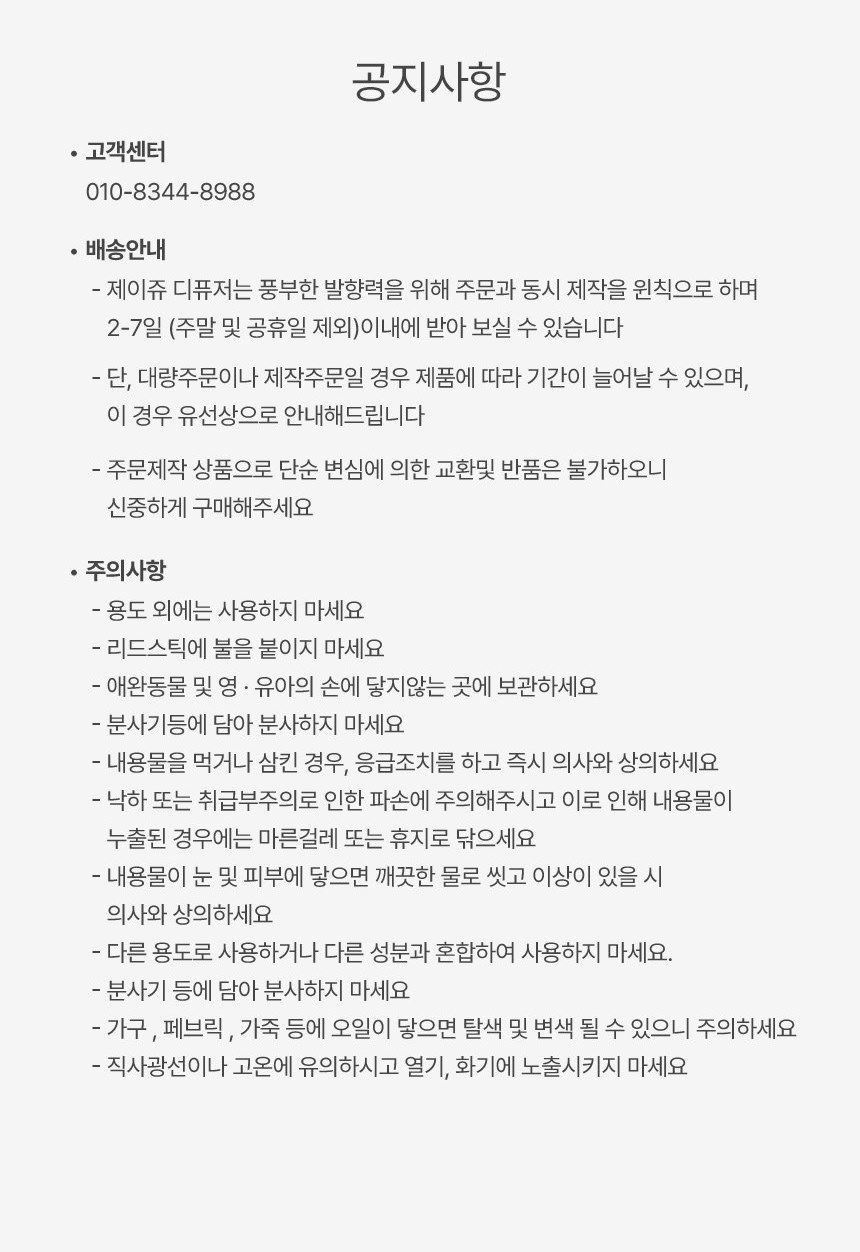 공지사항

• 고객센터
010-8344-8988

• 배송안내
- 제이쥬 디퓨저는 풍부한 발향력을 위해 주문과 동시 제작을 원칙으로 하며 2-7일 (주말 및 공휴일 제외)이내에 받아 보실 수 있습니다

- 단, 대량주문이나 제작주문일 경우 제품에 따라 기간이 늘어날 수 있으며, 이 경우 유선상으로 안내해드립니다

- 주문제작 상품으로 단순 변심에 의한 교환및 반품은 불가하오니 신중하게 구매해주세요

• 주의사항
- 용도 외에는 사용하지 마세요
- 리드스틱에 불을 붙이지 마세요
- 애완동물 및 영 · 유아의 손에 닿지않는 곳에 보관하세요
- 분사기등에 담아 분사하지 마세요
- 내용물을 먹거나 삼킨 경우, 응급조치를 하고 즉시 의사와 상의하세요
- 낙하 또는 취급부주의로 인한 파손에 주의해주시고 이로 인해 내용물이 누출된 경우에는 마른걸레 또는 휴지로 닦으세요
- 내용물이 눈 및 피부에 닿으면 깨끗한 물로 씻고 이상이 있을 시 의사와 상의하세요
- 다른 용도로 사용하거나 다른 성분과 혼합하여 사용하지 마세요.
- 분사기 등에 담아 분사하지 마세요
- 가구 , 페브릭 , 가죽 등에 오일이 닿으면 탈색 및 변색 될 수 있으니 주의하세요
- 직사광선이나 고온에 유의하시고 열기, 화기에 노출시키지 마세요